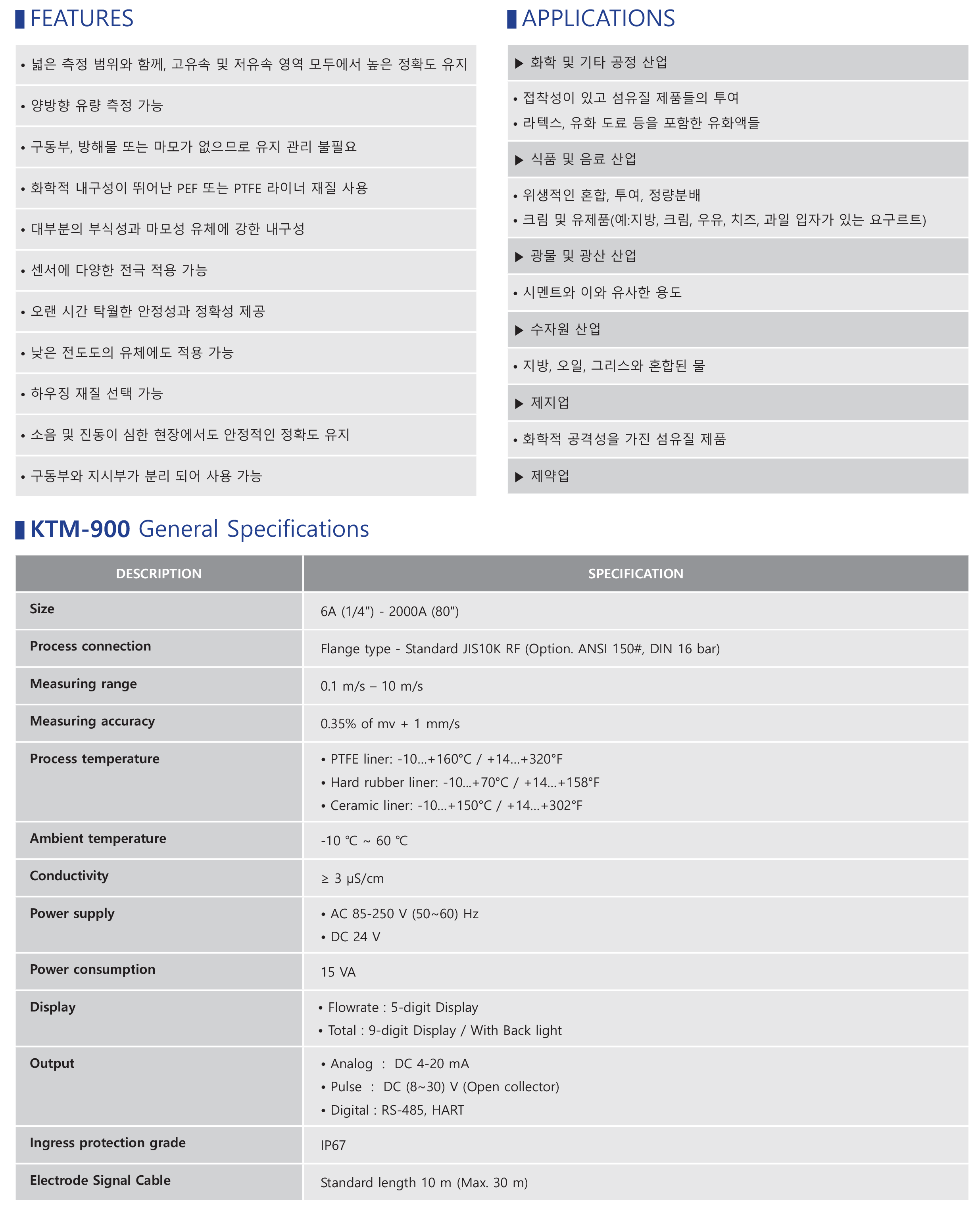 FEATURES

• 넓은 측정 범위와 함께, 고유속 및 저유속 영역 모두에서 높은 정확도 유지
• 양방향 유량 측정 가능
• 구동부, 방해물 또는 마모가 없으므로 유지 관리 불필요
• 화학적 내구성이 뛰어난 PEF 또는 PTFE 라이너 재질 사용
• 대부분의 부식성과 마모성 유체에 강한 내구성
• 센서에 다양한 전극 적용 가능
• 오랜 시간 탁월한 안정성과 정확성 제공
• 낮은 전도도의 유체에도 적용 가능
• 하우징 재질 선택 가능
• 소음 및 진동이 심한 현장에서도 안정적인 정확도 유지
• 구동부와 지시부가 분리 되어 사용 가능

APPLICATIONS

▶ 화학 및 기타 공정 산업
• 접착성이 있고 섬유질 제품들의 투여
• 라텍스, 유화 도료 등을 포함한 유화액들

▶ 식품 및 음료 산업
• 위생적인 혼합, 투여, 정량분배
• 크림 및 유제품(예:지방, 크림, 우유, 치즈, 과일 입자가 있는 요구르트)

▶ 광물 및 광산 산업
• 시멘트와 이와 유사한 용도

▶ 수자원 산업
• 지방, 오일, 그리스와 혼합된 물

▶ 제지업
• 화학적 공격성을 가진 섬유질 제품

▶ 제약업

KTM-900 General Specifications

| DESCRIPTION | SPECIFICATION |
|---|---|
| Size | 6A (1/4") - 2000A (80") |
| Process connection | Flange type - Standard JIS10K RF (Option. ANSI 150#, DIN 16 bar) |
| Measuring range | 0.1 m/s – 10 m/s |
| Measuring accuracy | 0.35% of mv + 1 mm/s |
| Process temperature | • PTFE liner: -10...+160°C / +14...+320°F • Hard rubber liner: -10...+70°C / +14...+158°F • Ceramic liner: -10...+150°C / +14...+302°F |
| Ambient temperature | -10 ℃ ~ 60 ℃ |
| Conductivity | ≥ 3 μS/cm |
| Power supply | • AC 85-250 V (50~60) Hz • DC 24 V |
| Power consumption | 15 VA |
| Display | • Flowrate : 5-digit Display • Total : 9-digit Display / With Back light |
| Output | • Analog : DC 4-20 mA • Pulse : DC (8~30) V (Open collector) • Digital : RS-485, HART |
| Ingress protection grade | IP67 |
| Electrode Signal Cable | Standard length 10 m (Max. 30 m) |